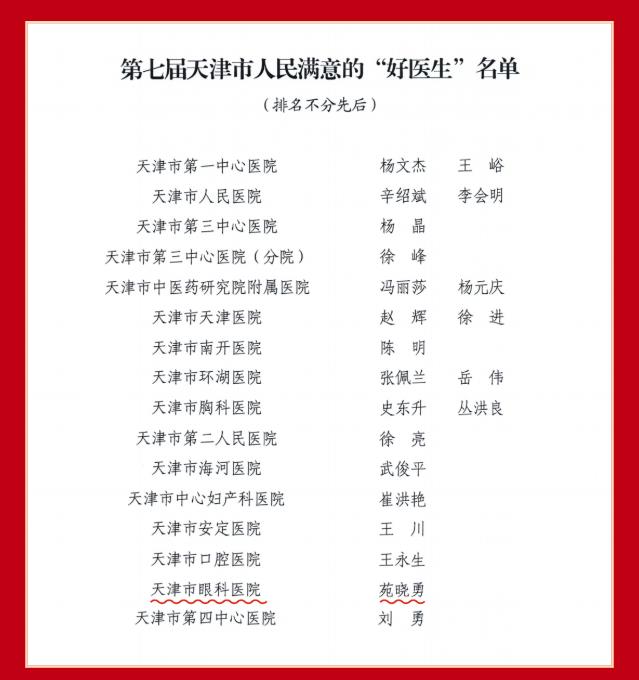 第七届天津市人民满意的“好医生”名单

（排名不分先后）

| | | |
|---|---|---|
| 天津市第一中心医院 | 杨文杰 | 王　峪 |
| 天津市人民医院 | 辛绍斌 | 李会明 |
| 天津市第三中心医院 | 杨　晶 | |
| 天津市第三中心医院（分院） | 徐　峰 | |
| 天津市中医药研究院附属医院 | 冯丽莎 | 杨元庆 |
| 天津市天津医院 | 赵　辉 | 徐　进 |
| 天津市南开医院 | 陈　明 | |
| 天津市环湖医院 | 张佩兰 | 岳　伟 |
| 天津市胸科医院 | 史东升 | 丛洪良 |
| 天津市第二人民医院 | 徐　亮 | |
| 天津市海河医院 | 武俊平 | |
| 天津市中心妇产科医院 | 崔洪艳 | |
| 天津市安定医院 | 王　川 | |
| 天津市口腔医院 | 王永生 | |
| 天津市眼科医院 | 苑晓勇 | |
| 天津市第四中心医院 | 刘　勇 | |